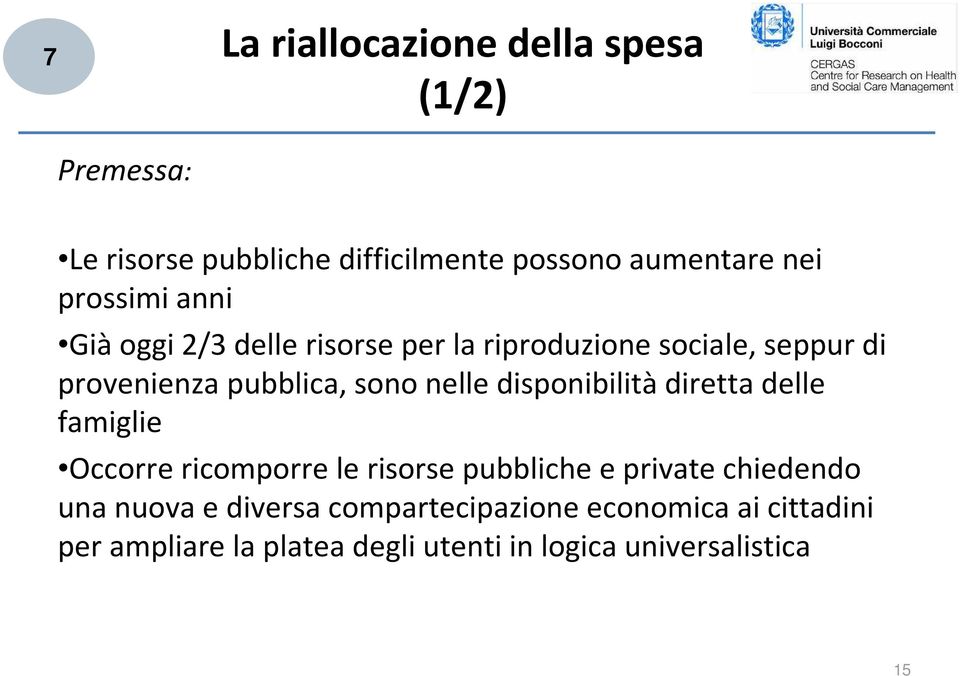 7

La riallocazione della spesa (1/2)

Università Commerciale Luigi Bocconi
CERGAS
Centre for Research on Health and Social Care Management

Premessa:

•Le risorse pubbliche difficilmente possono aumentare nei prossimi anni

•Già oggi 2/3 delle risorse per la riproduzione sociale, seppur di provenienza pubblica, sono nelle disponibilità diretta delle famiglie

•Occorre ricomporre le risorse pubbliche e private chiedendo una nuova e diversa compartecipazione economica ai cittadini per ampliare la platea degli utenti in logica universalistica

15